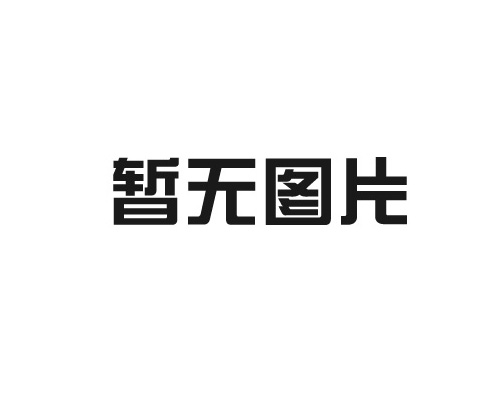 暂无图片